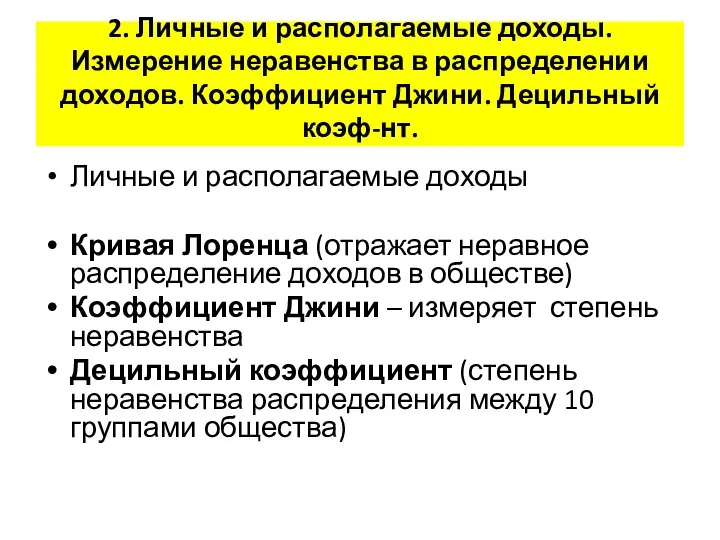 2. Личные и располагаемые доходы. Измерение неравенства в распределении доходов. Коэффициент Джини. Децильный коэф-нт.

• Личные и располагаемые доходы

• Кривая Лоренца (отражает неравное распределение доходов в обществе)
• Коэффициент Джини – измеряет степень неравенства
• Децильный коэффициент (степень неравенства распределения между 10 группами общества)